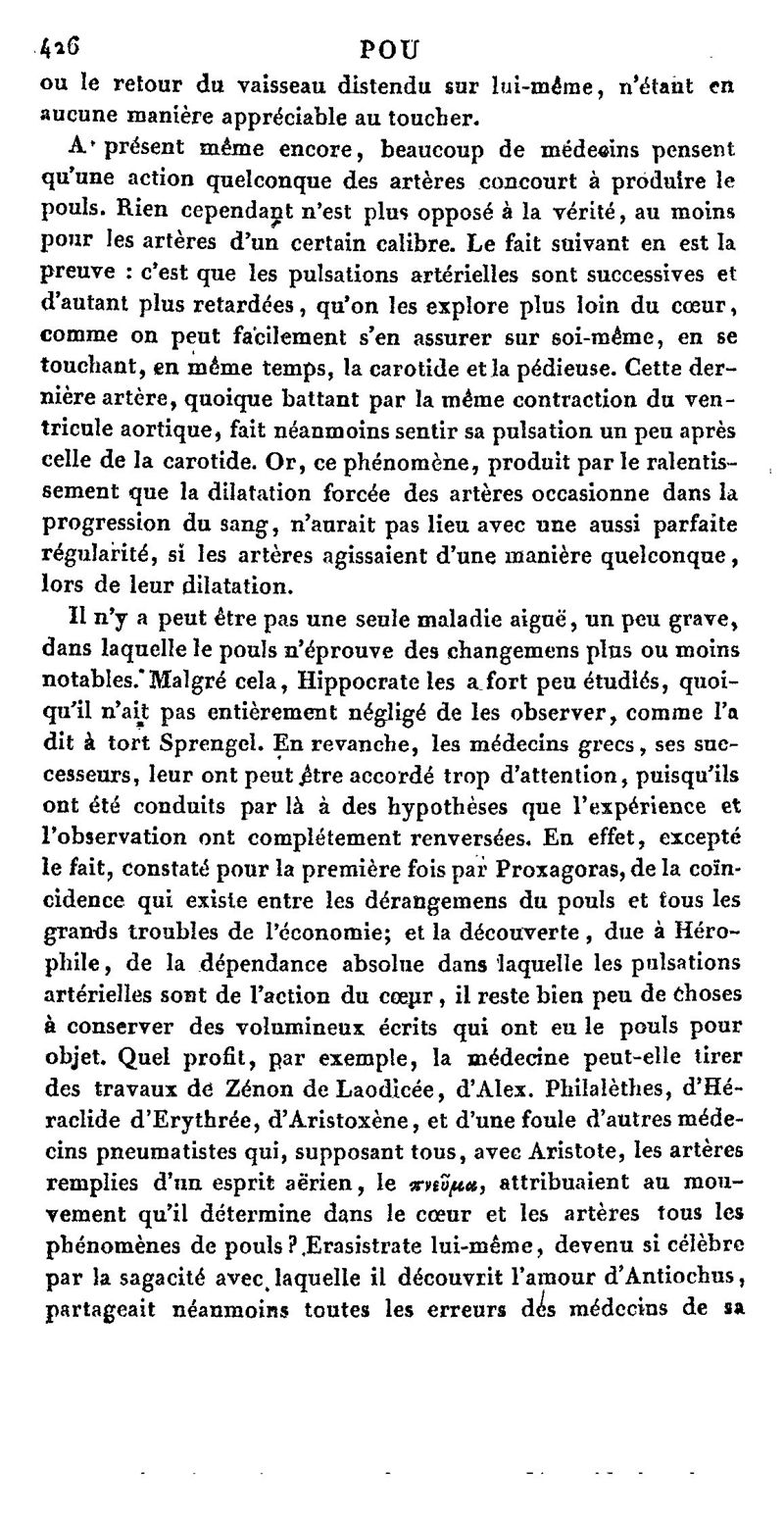 426 POU

ou le retour du vaisseau distendu sur lui-même, n'étant en aucune manière appréciable au toucher.

A présent même encore, beaucoup de médecins pensent qu'une action quelconque des artères concourt à produire le pouls. Rien cependant n'est plus opposé à la vérité, au moins pour les artères d'un certain calibre. Le fait suivant en est la preuve : c'est que les pulsations artérielles sont successives et d'autant plus retardées, qu'on les explore plus loin du cœur, comme on peut facilement s'en assurer sur soi-même, en se touchant, en même temps, la carotide et la pédieuse. Cette dernière artère, quoique battant par la même contraction du ventricule aortique, fait néanmoins sentir sa pulsation un peu après celle de la carotide. Or, ce phénomène, produit par le ralentissement que la dilatation forcée des artères occasionne dans la progression du sang, n'aurait pas lieu avec une aussi parfaite régularité, si les artères agissaient d'une manière quelconque, lors de leur dilatation.

Il n'y a peut être pas une seule maladie aiguë, un peu grave, dans laquelle le pouls n'éprouve des changemens plus ou moins notables. Malgré cela, Hippocrate les a fort peu étudiés, quoiqu'il n'ait pas entièrement négligé de les observer, comme l'a dit à tort Sprengel. En revanche, les médecins grecs, ses successeurs, leur ont peut être accordé trop d'attention, puisqu'ils ont été conduits par là à des hypothèses que l'expérience et l'observation ont complétement renversées. En effet, excepté le fait, constaté pour la première fois par Proxagoras, de la coïncidence qui existe entre les dérangemens du pouls et tous les grands troubles de l'économie; et la découverte, due à Hérophile, de la dépendance absolue dans laquelle les pulsations artérielles sont de l'action du cœur, il reste bien peu de choses à conserver des volumineux écrits qui ont eu le pouls pour objet. Quel profit, par exemple, la médecine peut-elle tirer des travaux de Zénon de Laodicée, d'Alex. Philalèthes, d'Héraclide d'Erythrée, d'Aristoxène, et d'une foule d'autres médecins pneumatistes qui, supposant tous, avec Aristote, les artères remplies d'un esprit aërien, le πνεῦμα, attribuaient au mouvement qu'il détermine dans le cœur et les artères tous les phénomènes de pouls? Erasistrate lui-même, devenu si célèbre par la sagacité avec laquelle il découvrit l'amour d'Antiochus, partageait néanmoins toutes les erreurs des médecins de sa